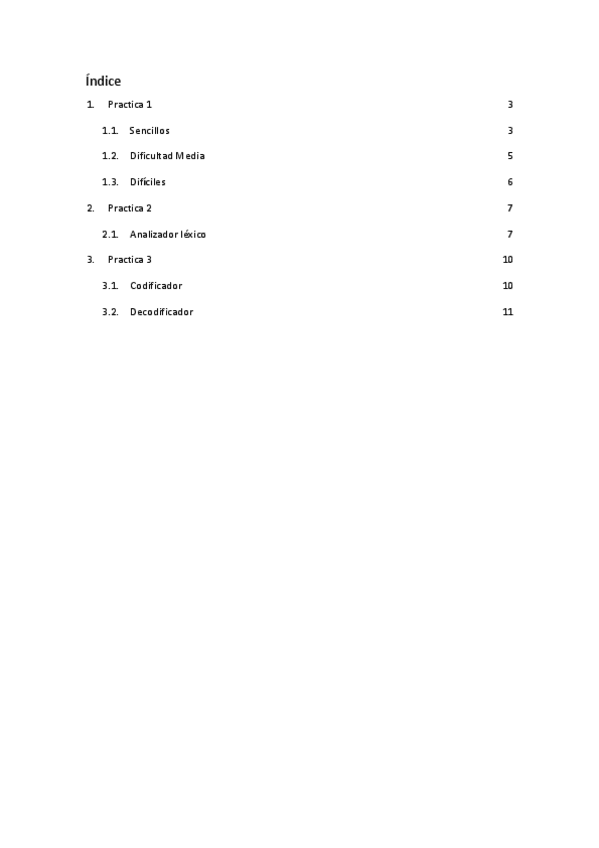 Índice

1. Practica 1 3

1.1. Sencillos 3

1.2. Dificultad Media 5

1.3. Difíciles 6

2. Practica 2 7

2.1. Analizador léxico 7

3. Practica 3 10

3.1. Codificador 10

3.2. Decodificador 11